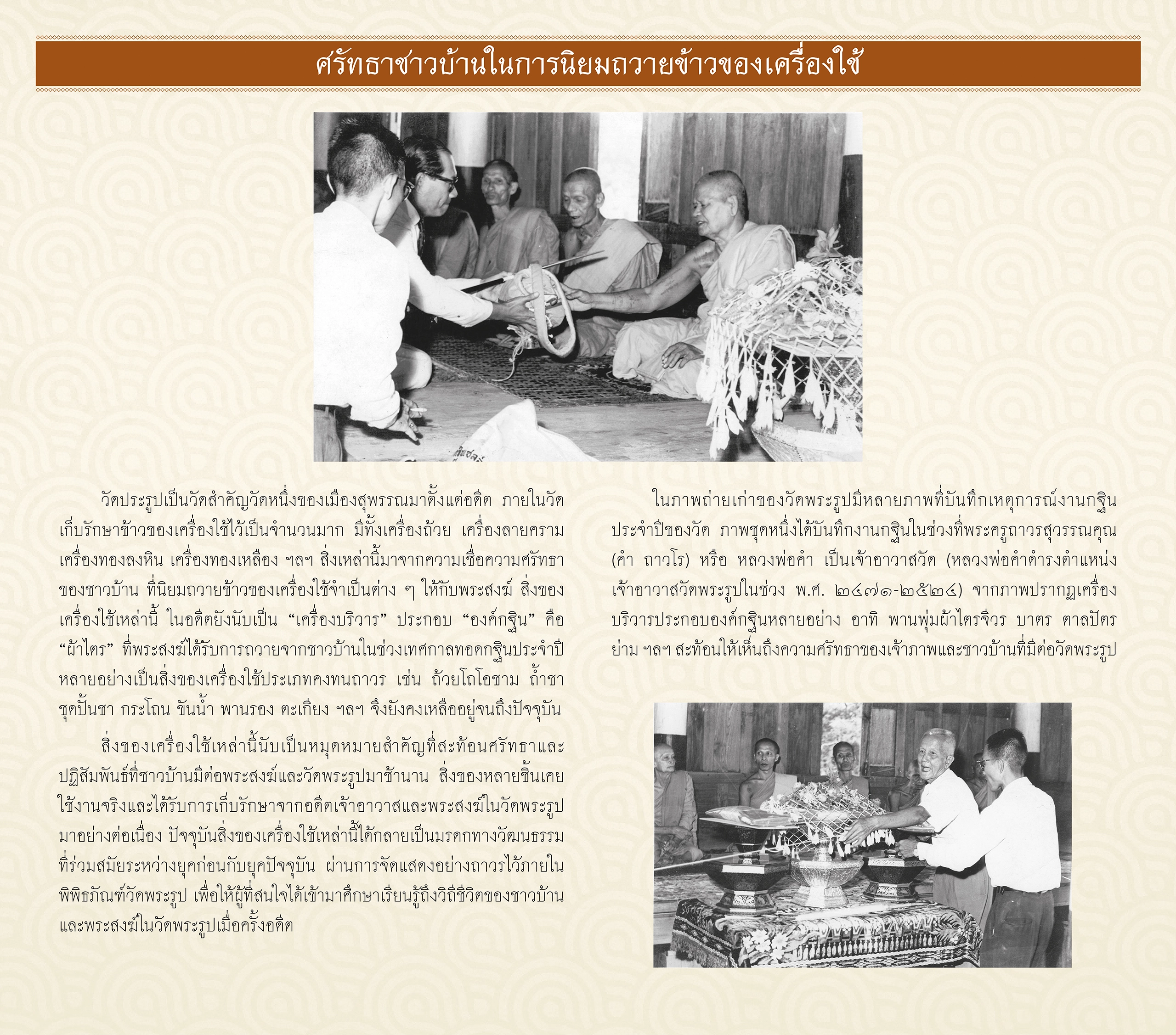 ศรัทธาชาวบ้านในการนิยมถวายข้าวของเครื่องใช้

วัดประรูปเป็นวัดสำคัญวัดหนึ่งของเมืองสุพรรณมาตั้งแต่อดีต ภายในวัดเก็บรักษาข้าวของเครื่องใช้ไว้เป็นจำนวนมาก มีทั้งเครื่องถ้วย เครื่องลายคราม เครื่องทองลงหิน เครื่องทองเหลือง ฯลฯ สิ่งเหล่านี้มาจากความเชื่อความศรัทธาของชาวบ้าน ที่นิยมถวายข้าวของเครื่องใช้จำเป็นต่าง ๆ ให้กับพระสงฆ์ สิ่งของเครื่องใช้เหล่านี้ ในอดีตยังนับเป็น “เครื่องบริวาร” ประกอบ “องค์กฐิน” คือ “ผ้าไตร” ที่พระสงฆ์ได้รับการถวายจากชาวบ้านในช่วงเทศกาลทอดกฐินประจำปี หลายอย่างเป็นสิ่งของเครื่องใช้ประเภทคงทนถาวร เช่น ถ้วยโถโอชาม ถ้ำชา ชุดปั้นชา กระโถน ขันน้ำ พานรอง ตะเกียง ฯลฯ จึงยังคงเหลืออยู่จนถึงปัจจุบัน

สิ่งของเครื่องใช้เหล่านี้นับเป็นหมุดหมายสำคัญที่สะท้อนศรัทธาและปฏิสัมพันธ์ที่ชาวบ้านมีต่อพระสงฆ์และวัดพระรูปมาช้านาน สิ่งของหลายชิ้นเคยใช้งานจริงและได้รับการเก็บรักษาจากอดีตเจ้าอาวาสและพระสงฆ์ในวัดพระรูปมาอย่างต่อเนื่อง ปัจจุบันสิ่งของเครื่องใช้เหล่านี้ได้กลายเป็นมรดกทางวัฒนธรรมที่ร่วมสมัยระหว่างยุคก่อนกับยุคปัจจุบัน ผ่านการจัดแสดงอย่างถาวรไว้ภายในพิพิธภัณฑ์วัดพระรูป เพื่อให้ผู้ที่สนใจได้เข้ามาศึกษาเรียนรู้ถึงวิถีชีวิตของชาวบ้านและพระสงฆ์ในวัดพระรูปเมื่อครั้งอดีต

ในภาพถ่ายเก่าของวัดพระรูปมีหลายภาพที่บันทึกเหตุการณ์งานกฐินประจำปีของวัด ภาพชุดหนึ่งได้บันทึกงานกฐินในช่วงที่พระครูถาวรสุวรรณคุณ (คำ ถาวโร) หรือ หลวงพ่อคำ เป็นเจ้าอาวาสวัด (หลวงพ่อคำดำรงตำแหน่งเจ้าอาวาสวัดพระรูปในช่วง พ.ศ. ๒๔๗๑-๒๕๒๔) จากภาพปรากฏเครื่องบริวารประกอบองค์กฐินหลายอย่าง อาทิ พานพุ่มผ้าไตรจีวร บาตร ตาลปัตร ย่าม ฯลฯ สะท้อนให้เห็นถึงความศรัทธาของเจ้าภาพและชาวบ้านที่มีต่อวัดพระรูป